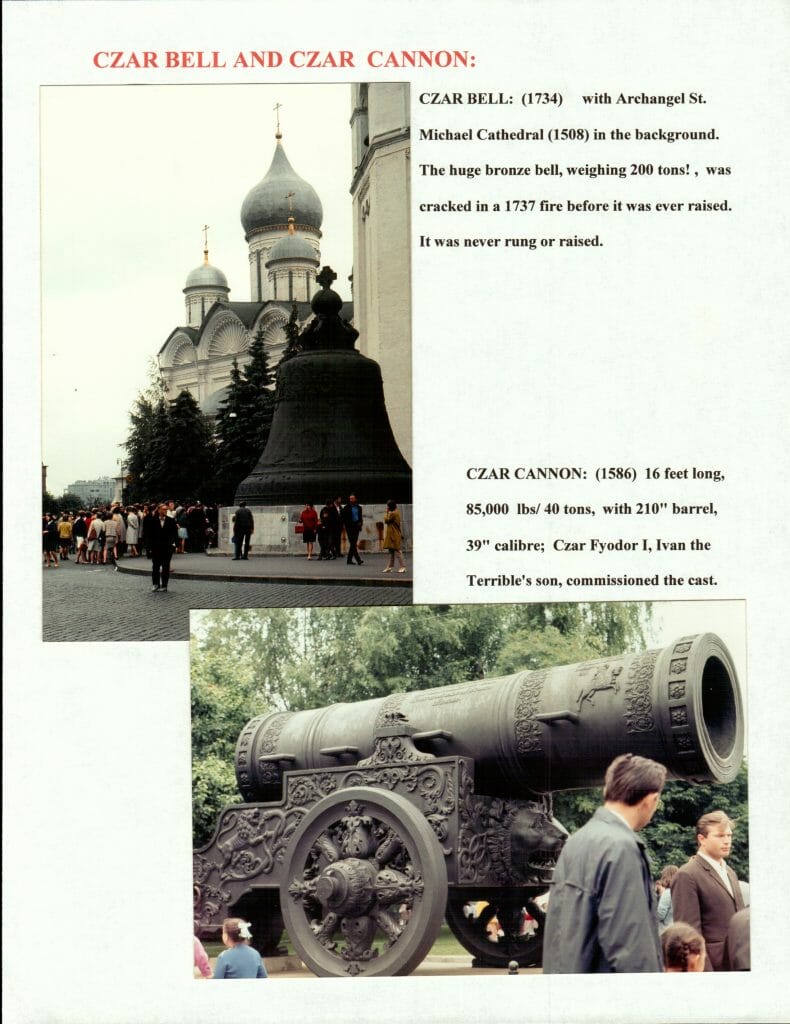 CZAR BELL AND CZAR CANNON:

CZAR BELL: (1734) with Archangel St. Michael Cathedral (1508) in the background. The huge bronze bell, weighing 200 tons! , was cracked in a 1737 fire before it was ever raised. It was never rung or raised.

CZAR CANNON: (1586) 16 feet long, 85,000 lbs/ 40 tons, with 210" barrel, 39" calibre; Czar Fyodor I, Ivan the Terrible's son, commissioned the cast.